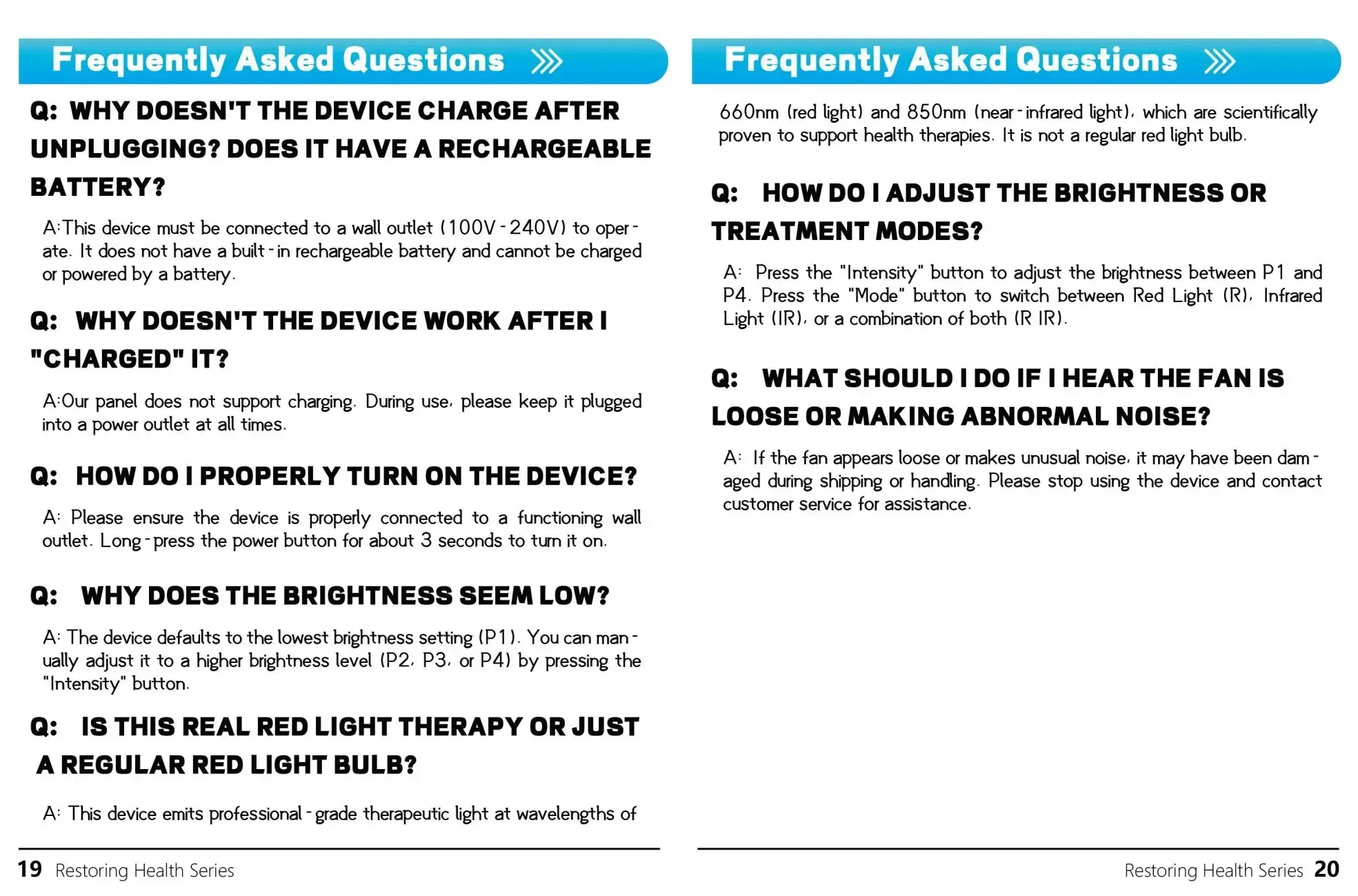 Frequently Asked Questions

Q: WHY DOESN'T THE DEVICE CHARGE AFTER UNPLUGGING? DOES IT HAVE A RECHARGEABLE BATTERY?

A:This device must be connected to a wall outlet (100V-240V) to operate. It does not have a built-in rechargeable battery and cannot be charged or powered by a battery.

Q: WHY DOESN'T THE DEVICE WORK AFTER I "CHARGED" IT?

A:Our panel does not support charging. During use, please keep it plugged into a power outlet at all times.

Q: HOW DO I PROPERLY TURN ON THE DEVICE?

A: Please ensure the device is properly connected to a functioning wall outlet. Long-press the power button for about 3 seconds to turn it on.

Q: WHY DOES THE BRIGHTNESS SEEM LOW?

A: The device defaults to the lowest brightness setting (P1). You can manually adjust it to a higher brightness level (P2, P3, or P4) by pressing the "Intensity" button.

Q: IS THIS REAL RED LIGHT THERAPY OR JUST A REGULAR RED LIGHT BULB?

A: This device emits professional-grade therapeutic light at wavelengths of

19 Restoring Health Series

Frequently Asked Questions

660nm (red light) and 850nm (near-infrared light), which are scientifically proven to support health therapies. It is not a regular red light bulb.

Q: HOW DO I ADJUST THE BRIGHTNESS OR TREATMENT MODES?

A: Press the "Intensity" button to adjust the brightness between P1 and P4. Press the "Mode" button to switch between Red Light (R), Infrared Light (IR), or a combination of both (R IR).

Q: WHAT SHOULD I DO IF I HEAR THE FAN IS LOOSE OR MAKING ABNORMAL NOISE?

A: If the fan appears loose or makes unusual noise, it may have been damaged during shipping or handling. Please stop using the device and contact customer service for assistance.

Restoring Health Series 20